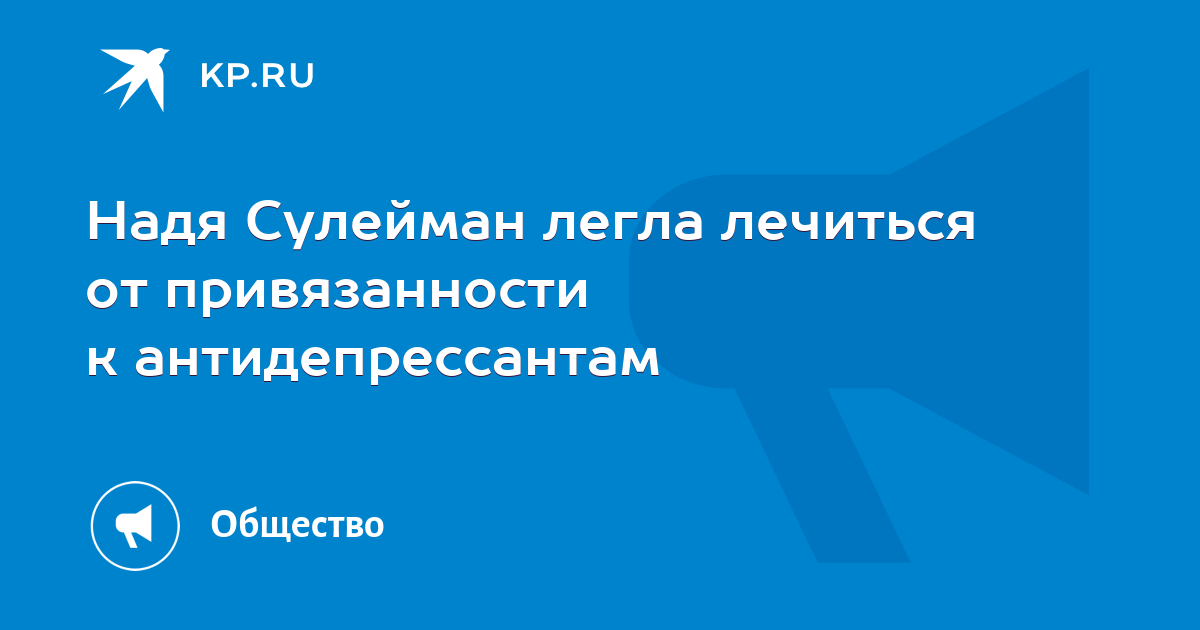 KP.RU

Надя Сулейман легла лечиться от привязанности к антидепрессантам

Общество